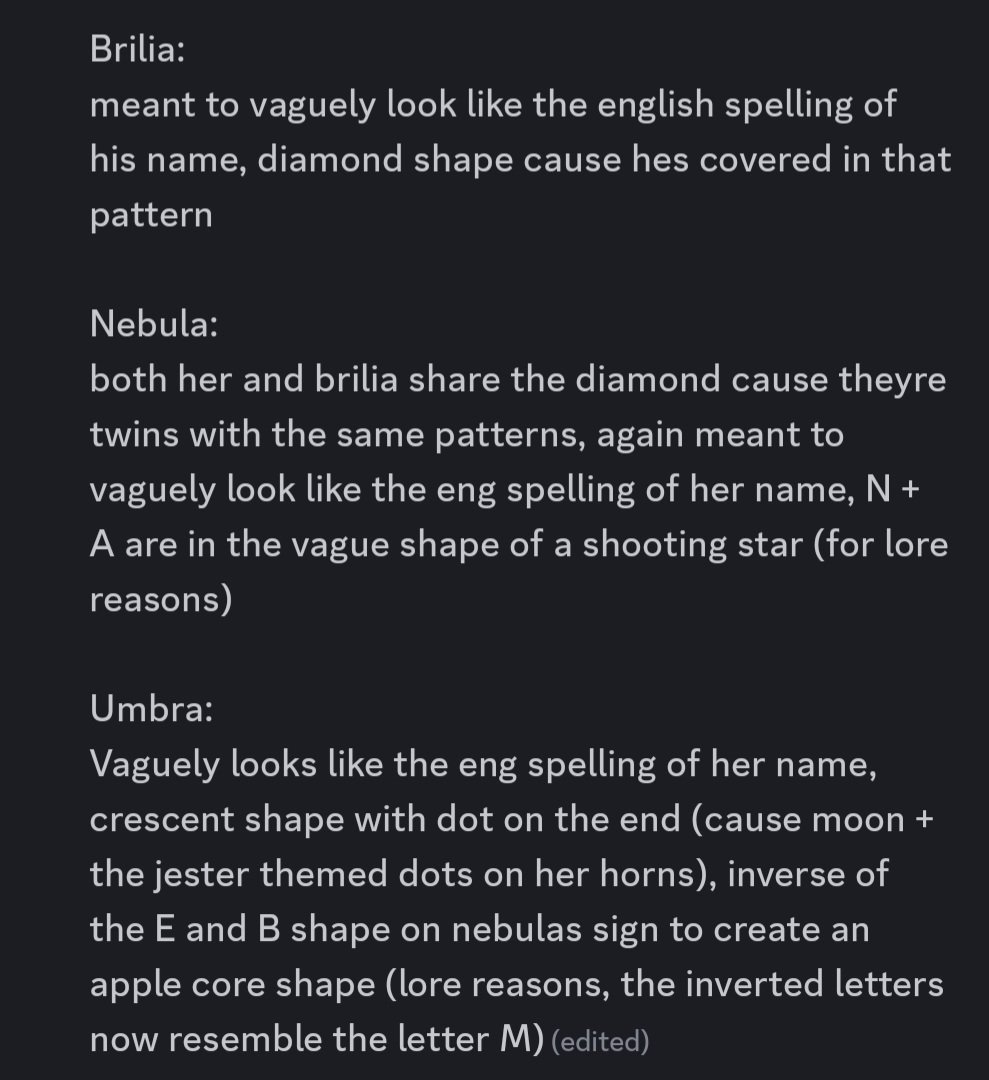 Brilia:
meant to vaguely look like the english spelling of his name, diamond shape cause hes covered in that pattern

Nebula:
both her and brilia share the diamond cause theyre twins with the same patterns, again meant to vaguely look like the eng spelling of her name, N + A are in the vague shape of a shooting star (for lore reasons)

Umbra:
Vaguely looks like the eng spelling of her name, crescent shape with dot on the end (cause moon + the jester themed dots on her horns), inverse of the E and B shape on nebulas sign to create an apple core shape (lore reasons, the inverted letters now resemble the letter M) (edited)